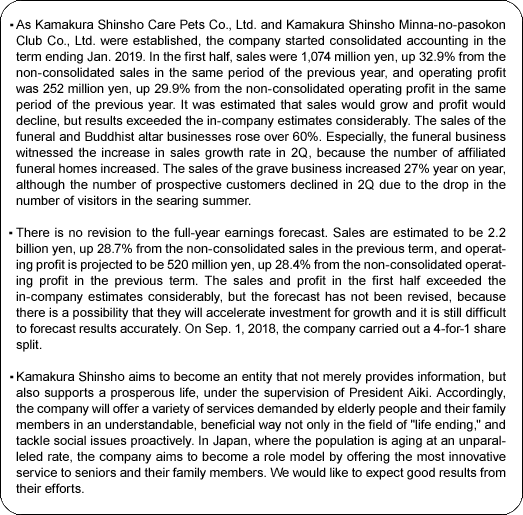 ・As Kamakura Shinsho Care Pets Co., Ltd. and Kamakura Shinsho Minna-no-pasokon Club Co., Ltd. were established, the company started consolidated accounting in the term ending Jan. 2019. In the first half, sales were 1,074 million yen, up 32.9% from the non-consolidated sales in the same period of the previous year, and operating profit was 252 million yen, up 29.9% from the non-consolidated operating profit in the same period of the previous year. It was estimated that sales would grow and profit would decline, but results exceeded the in-company estimates considerably. The sales of the funeral and Buddhist altar businesses rose over 60%. Especially, the funeral business witnessed the increase in sales growth rate in 2Q, because the number of affiliated funeral homes increased. The sales of the grave business increased 27% year on year, although the number of prospective customers declined in 2Q due to the drop in the number of visitors in the searing summer.

・There is no revision to the full-year earnings forecast. Sales are estimated to be 2.2 billion yen, up 28.7% from the non-consolidated sales in the previous term, and operating profit is projected to be 520 million yen, up 28.4% from the non-consolidated operating profit in the previous term. The sales and profit in the first half exceeded the in-company estimates considerably, but the forecast has not been revised, because there is a possibility that they will accelerate investment for growth and it is still difficult to forecast results accurately. On Sep. 1, 2018, the company carried out a 4-for-1 share split.

・Kamakura Shinsho aims to become an entity that not merely provides information, but also supports a prosperous life, under the supervision of President Aiki. Accordingly, the company will offer a variety of services demanded by elderly people and their family members in an understandable, beneficial way not only in the field of "life ending," and tackle social issues proactively. In Japan, where the population is aging at an unparalleled rate, the company aims to become a role model by offering the most innovative service to seniors and their family members. We would like to expect good results from their efforts.